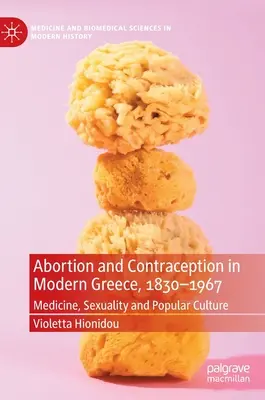 MEDICINE AND BIOMEDICAL SCIENCES IN MODERN HISTORY

Abortion and Contraception in Modern Greece, 1830–1967

Medicine, Sexuality and Popular Culture

Violetta Hionidou

palgrave macmillan